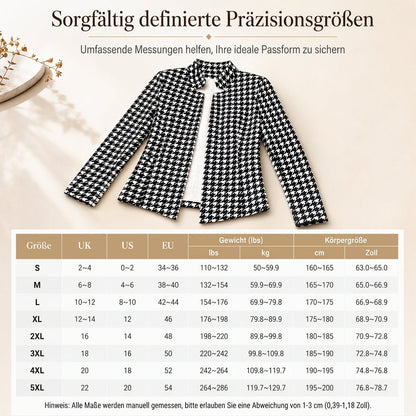 Sorgfältig definierte Präzisionsgrößen

Umfassende Messungen helfen, Ihre ideale Passform zu sichern

| Größe | UK | US | EU | Gewicht (lbs) lbs | Gewicht (lbs) kg | Körpergröße cm | Körpergröße Zoll |
|---|---|---|---|---|---|---|---|
| S | 2~4 | 0~2 | 34~36 | 110~132 | 50~59.9 | 160~165 | 63.0~65.0 |
| M | 6~8 | 4~6 | 38~40 | 132~154 | 59.9~69.9 | 165~170 | 65.0~66.9 |
| L | 10~12 | 8~10 | 42~44 | 154~176 | 69.9~79.8 | 170~175 | 66.9~68.9 |
| XL | 12~14 | 12 | 46 | 176~198 | 79.8~89.9 | 175~180 | 68.9~70.9 |
| 2XL | 16 | 14 | 48 | 198~220 | 89.8~99.8 | 180~185 | 70.9~72.8 |
| 3XL | 18 | 16 | 50 | 220~242 | 99.8~109.8 | 185~190 | 72.8~74.8 |
| 4XL | 20 | 18 | 52 | 242~264 | 109.8~119.7 | 190~195 | 74.8~76.8 |
| 5XL | 22 | 20 | 54 | 264~286 | 119.7~129.7 | 195~200 | 76.8~78.7 |

Hinweis: Alle Maße werden manuell gemessen, bitte erlauben Sie eine Abweichung von 1-3 cm (0,39-1,18 Zoll).